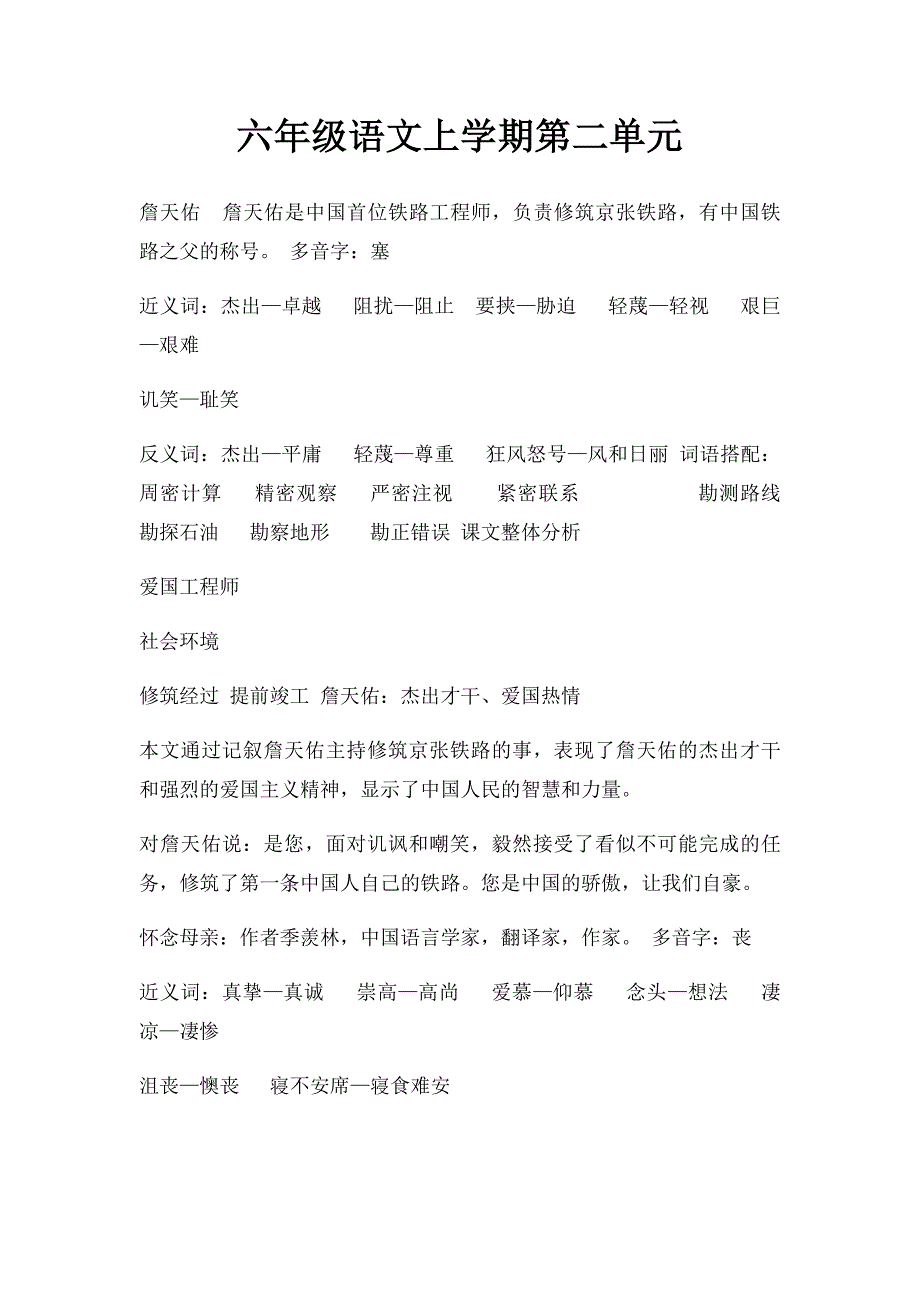 六年级语文上学期第二单元

詹天佑　詹天佑是中国首位铁路工程师，负责修筑京张铁路，有中国铁路之父的称号。 多音字：塞

近义词：杰出—卓越　阻扰—阻止　要挟—胁迫　轻蔑—轻视　艰巨—艰难

讥笑—耻笑

反义词：杰出—平庸　轻蔑—尊重　狂风怒号—风和日丽 词语搭配：周密计算　精密观察　严密注视　紧密联系　勘测路线 勘探石油　勘察地形　勘正错误 课文整体分析

爱国工程师

社会环境

修筑经过 提前竣工 詹天佑：杰出才干、爱国热情

本文通过记叙詹天佑主持修筑京张铁路的事，表现了詹天佑的杰出才干和强烈的爱国主义精神，显示了中国人民的智慧和力量。

对詹天佑说：是您，面对讥讽和嘲笑，毅然接受了看似不可能完成的任务，修筑了第一条中国人自己的铁路。您是中国的骄傲，让我们自豪。

怀念母亲：作者季羡林，中国语言学家，翻译家，作家。 多音字：丧

近义词：真挚—真诚　崇高—高尚　爱慕—仰慕　念头—想法　凄凉—凄惨

沮丧—懊丧　寝不安席—寝食难安